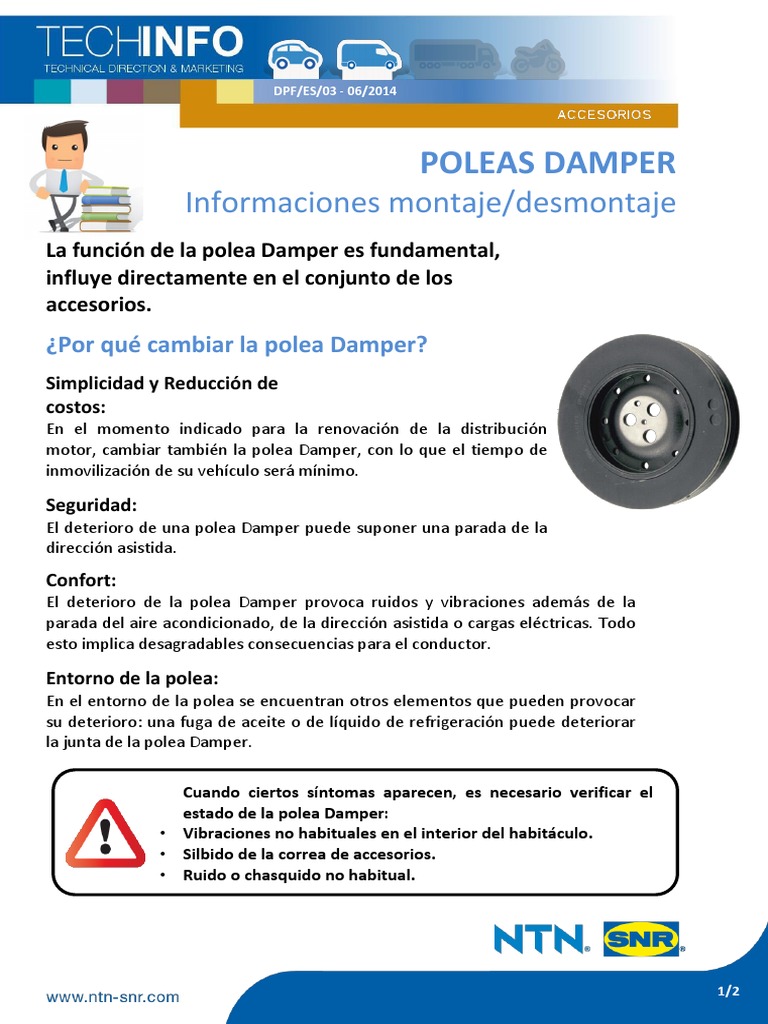 TECHINFO
TECHNICAL DIRECTION & MARKETING

DPF/ES/03 - 06/2014

ACCESORIOS

POLEAS DAMPER
Informaciones montaje/desmontaje

La función de la polea Damper es fundamental, influye directamente en el conjunto de los accesorios.

¿Por qué cambiar la polea Damper?

Simplicidad y Reducción de costos:
En el momento indicado para la renovación de la distribución motor, cambiar también la polea Damper, con lo que el tiempo de inmovilización de su vehículo será mínimo.

Seguridad:
El deterioro de una polea Damper puede suponer una parada de la dirección asistida.

Confort:
El deterioro de la polea Damper provoca ruidos y vibraciones además de la parada del aire acondicionado, de la dirección asistida o cargas eléctricas. Todo esto implica desagradables consecuencias para el conductor.

Entorno de la polea:
En el entorno de la polea se encuentran otros elementos que pueden provocar su deterioro: una fuga de aceite o de líquido de refrigeración puede deteriorar la junta de la polea Damper.

Cuando ciertos síntomas aparecen, es necesario verificar el estado de la polea Damper:
• Vibraciones no habituales en el interior del habitáculo.
• Silbido de la correa de accesorios.
• Ruido o chasquido no habitual.

NTN SNR

www.ntn-snr.com

1/2